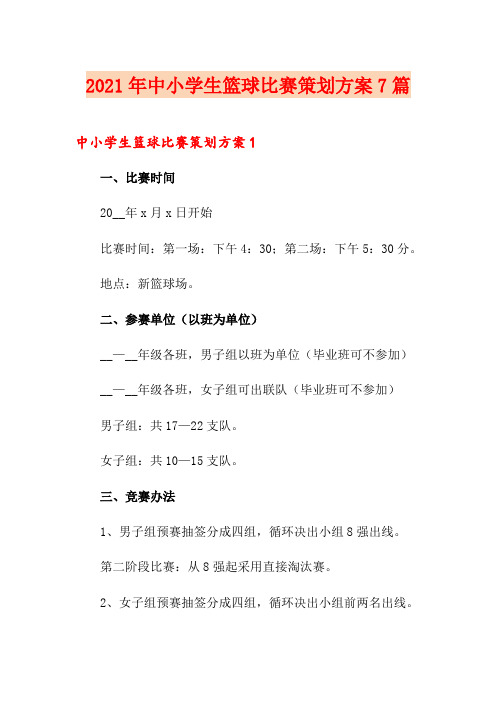 2021年中小学生篮球比赛策划方案7篇

中小学生篮球比赛策划方案1

一、比赛时间

20__年x月x日开始

比赛时间：第一场：下午4：30；第二场：下午5：30分。

地点：新篮球场。

二、参赛单位（以班为单位）

__—__年级各班，男子组以班为单位（毕业班可不参加）

__—__年级各班，女子组可出联队（毕业班可不参加）

男子组：共17—22支队。

女子组：共10—15支队。

三、竞赛办法

1、男子组预赛抽签分成四组，循环决出小组8强出线。

第二阶段比赛：从8强起采用直接淘汰赛。

2、女子组预赛抽签分成四组，循环决出小组前两名出线。